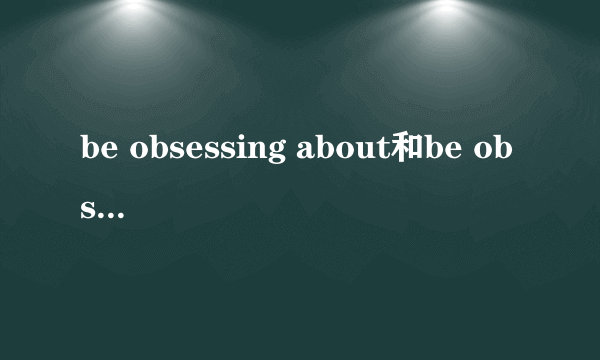 be obsessing about和be obs...